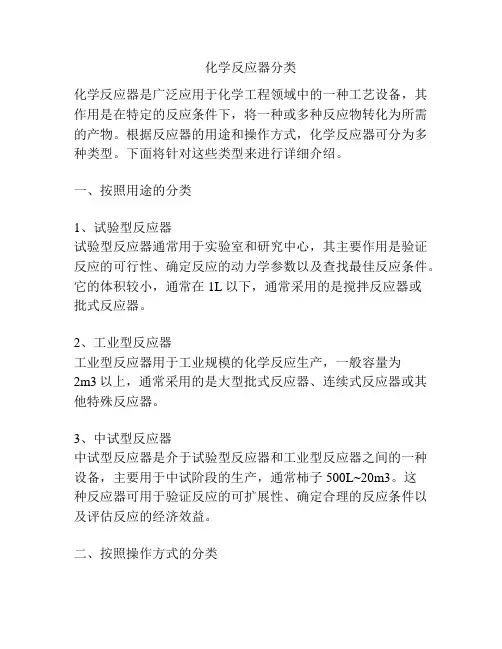 化学反应器分类

化学反应器是广泛应用于化学工程领域中的一种工艺设备，其作用是在特定的反应条件下，将一种或多种反应物转化为所需的产物。根据反应器的用途和操作方式，化学反应器可分为多种类型。下面将针对这些类型来进行详细介绍。

一、按照用途的分类

1、试验型反应器
试验型反应器通常用于实验室和研究中心，其主要作用是验证反应的可行性、确定反应的动力学参数以及查找最佳反应条件。它的体积较小，通常在 1L 以下，通常采用的是搅拌反应器或批式反应器。

2、工业型反应器
工业型反应器用于工业规模的化学反应生产，一般容量为 2m3 以上，通常采用的是大型批式反应器、连续式反应器或其他特殊反应器。

3、中试型反应器
中试型反应器是介于试验型反应器和工业型反应器之间的一种设备，主要用于中试阶段的生产，通常柿子 500L~20m3。这种反应器可用于验证反应的可扩展性、确定合理的反应条件以及评估反应的经济效益。

二、按照操作方式的分类